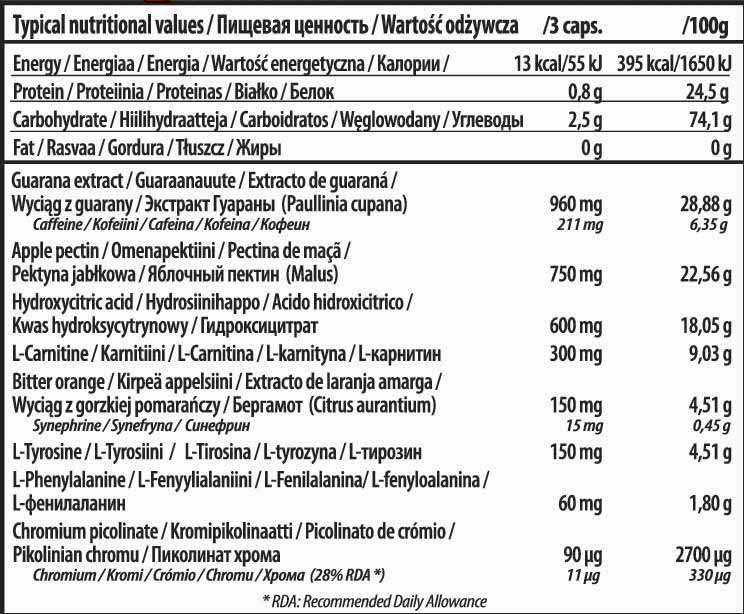 | Typical nutritional values / Пищевая ценность / Wartość odżywcza | /3 caps. | /100g |
|---|---|---|
| Energy / Energiaa / Energia / Wartość energetyczna / Калории / | 13 kcal/55 kJ | 395 kcal/1650 kJ |
| Protein / Proteiinia / Proteinas / Białko / Белок | 0,8 g | 24,5 g |
| Carbohydrate / Hiilihydraatteja / Carboidratos / Węglowodany / Углеводы | 2,5 g | 74,1 g |
| Fat / Rasvaa / Gordura / Tłuszcz / Жиры | 0 g | 0 g |
| Guarana extract / Guaraanauute / Extracto de guaraná / Wyciąg z guarany / Экстракт Гуараны (Paullinia cupana) | 960 mg | 28,88 g |
| Caffeine / Kofeiini / Cafeina / Kofeina / Кофеин | 211 mg | 6,35 g |
| Apple pectin / Omenapektiini / Pectina de maçã / Pektyna jabłkowa / Яблочный пектин (Malus) | 750 mg | 22,56 g |
| Hydroxycitric acid / Hydrosiinihappo / Acido hidroxicitrico / Kwas hydroksycytrynowy / Гидроксицитрат | 600 mg | 18,05 g |
| L-Carnitine / Karnitiini / L-Carnitina / L-karnityna / L-карнитин | 300 mg | 9,03 g |
| Bitter orange / Kirpeä appelsiini / Extracto de laranja amarga / Wyciąg z gorzkiej pomarańczy / Бергамот (Citrus aurantium) | 150 mg | 4,51 g |
| Synephrine / Synefryna / Синефрин | 15 mg | 0,45 g |
| L-Tyrosine / L-Tyrosiini / L-Tirosina / L-tyrozyna / L-тирозин | 150 mg | 4,51 g |
| L-Phenylalanine / L-Fenyylialaniini / L-Fenilalanina/ L-fenyloalanina / L-фенилаланин | 60 mg | 1,80 g |
| Chromium picolinate / Kromipikolinaatti / Picolinato de crómio / Pikolinian chromu / Пиколинат хрома | 90 µg | 2700 µg |
| Chromium / Kromi / Crómio / Chromu / Хрома (28% RDA *) | 11 µg | 330 µg |

* RDA: Recommended Daily Allowance